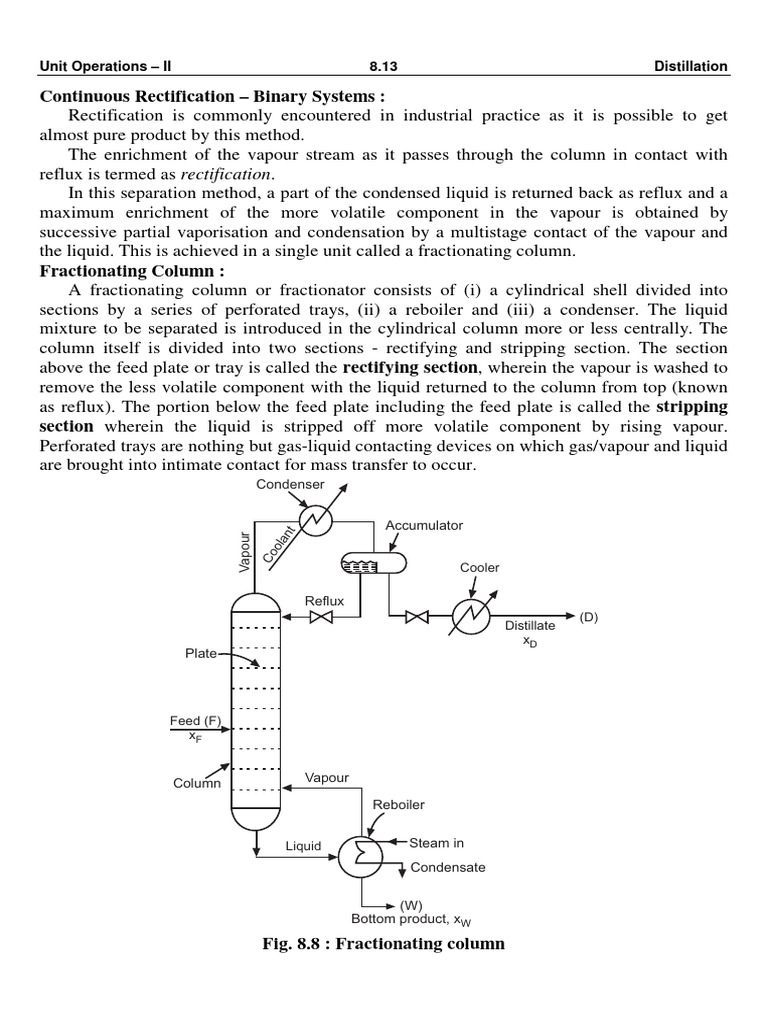 Unit Operations – II 8.13 Distillation

Continuous Rectification – Binary Systems :

Rectification is commonly encountered in industrial practice as it is possible to get almost pure product by this method.

The enrichment of the vapour stream as it passes through the column in contact with reflux is termed as rectification.

In this separation method, a part of the condensed liquid is returned back as reflux and a maximum enrichment of the more volatile component in the vapour is obtained by successive partial vaporisation and condensation by a multistage contact of the vapour and the liquid. This is achieved in a single unit called a fractionating column.

Fractionating Column :

A fractionating column or fractionator consists of (i) a cylindrical shell divided into sections by a series of perforated trays, (ii) a reboiler and (iii) a condenser. The liquid mixture to be separated is introduced in the cylindrical column more or less centrally. The column itself is divided into two sections - rectifying and stripping section. The section above the feed plate or tray is called the rectifying section, wherein the vapour is washed to remove the less volatile component with the liquid returned to the column from top (known as reflux). The portion below the feed plate including the feed plate is called the stripping section wherein the liquid is stripped off more volatile component by rising vapour. Perforated trays are nothing but gas-liquid contacting devices on which gas/vapour and liquid are brought into intimate contact for mass transfer to occur.

Condenser
Vapour
Coolant
Accumulator
Cooler
Reflux
(D)
Distillate
$x_D$
Plate
Feed (F)
$x_F$
Column
Vapour
Reboiler
Liquid
Steam in
Condensate
(W)
Bottom product, $x_W$

Fig. 8.8 : Fractionating column